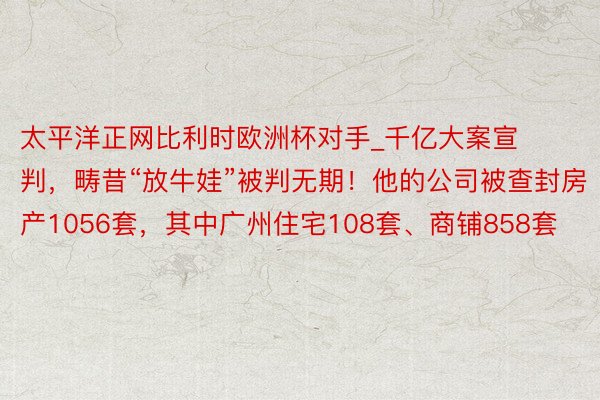 太平洋正网比利时欧洲杯对手_千亿大案宣判，畴昔“放牛娃”被判无期！他的公司被查封房产1056套，其中广州住宅108套、商铺858套